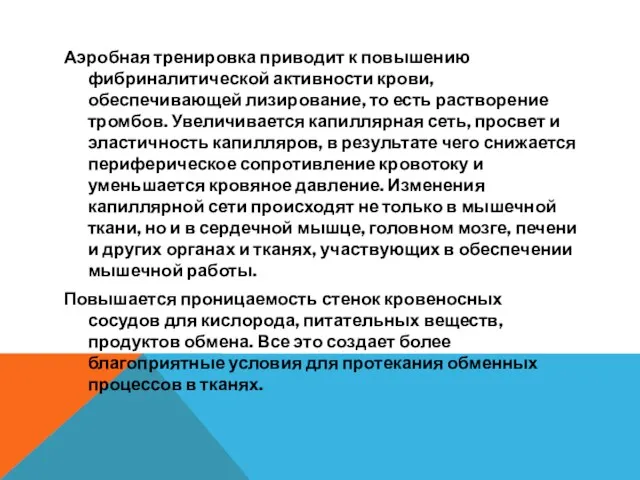 Аэробная тренировка приводит к повышению фибриналитической активности крови, обеспечивающей лизирование, то есть растворение тромбов. Увеличивается капиллярная сеть, просвет и эластичность капилляров, в результате чего снижается периферическое сопротивление кровотоку и уменьшается кровяное давление. Изменения капиллярной сети происходят не только в мышечной ткани, но и в сердечной мышце, головном мозге, печени и других органах и тканях, участвующих в обеспечении мышечной работы.

Повышается проницаемость стенок кровеносных сосудов для кислорода, питательных веществ, продуктов обмена. Все это создает более благоприятные условия для протекания обменных процессов в тканях.